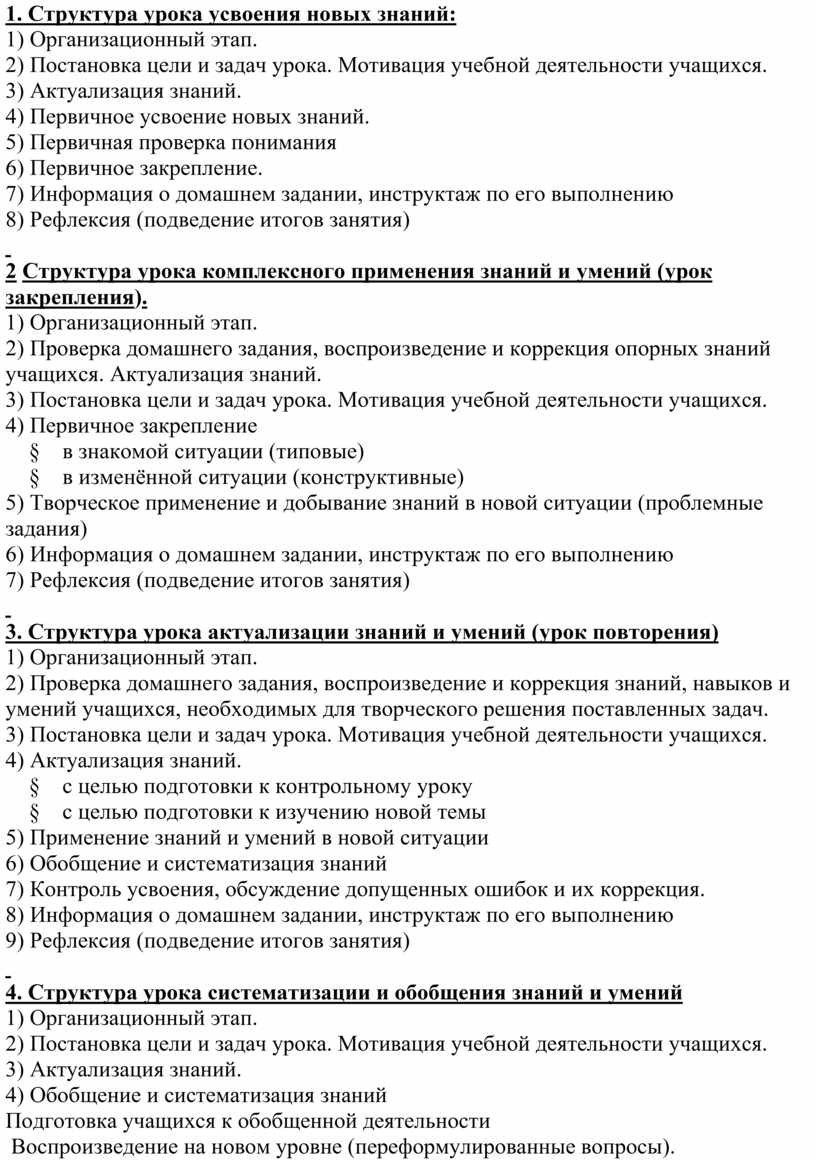 1. Структура урока усвоения новых знаний:
1) Организационный этап.
2) Постановка цели и задач урока. Мотивация учебной деятельности учащихся.
3) Актуализация знаний.
4) Первичное усвоение новых знаний.
5) Первичная проверка понимания
6) Первичное закрепление.
7) Информация о домашнем задании, инструктаж по его выполнению
8) Рефлексия (подведение итогов занятия)

2 Структура урока комплексного применения знаний и умений (урок закрепления).
1) Организационный этап.
2) Проверка домашнего задания, воспроизведение и коррекция опорных знаний учащихся. Актуализация знаний.
3) Постановка цели и задач урока. Мотивация учебной деятельности учащихся.
4) Первичное закрепление
§ в знакомой ситуации (типовые)
§ в изменённой ситуации (конструктивные)
5) Творческое применение и добывание знаний в новой ситуации (проблемные задания)
6) Информация о домашнем задании, инструктаж по его выполнению
7) Рефлексия (подведение итогов занятия)

3. Структура урока актуализации знаний и умений (урок повторения)
1) Организационный этап.
2) Проверка домашнего задания, воспроизведение и коррекция знаний, навыков и умений учащихся, необходимых для творческого решения поставленных задач.
3) Постановка цели и задач урока. Мотивация учебной деятельности учащихся.
4) Актуализация знаний.
§ с целью подготовки к контрольному уроку
§ с целью подготовки к изучению новой темы
5) Применение знаний и умений в новой ситуации
6) Обобщение и систематизация знаний
7) Контроль усвоения, обсуждение допущенных ошибок и их коррекция.
8) Информация о домашнем задании, инструктаж по его выполнению
9) Рефлексия (подведение итогов занятия)

4. Структура урока систематизации и обобщения знаний и умений
1) Организационный этап.
2) Постановка цели и задач урока. Мотивация учебной деятельности учащихся.
3) Актуализация знаний.
4) Обобщение и систематизация знаний
Подготовка учащихся к обобщенной деятельности
Воспроизведение на новом уровне (переформулированные вопросы).